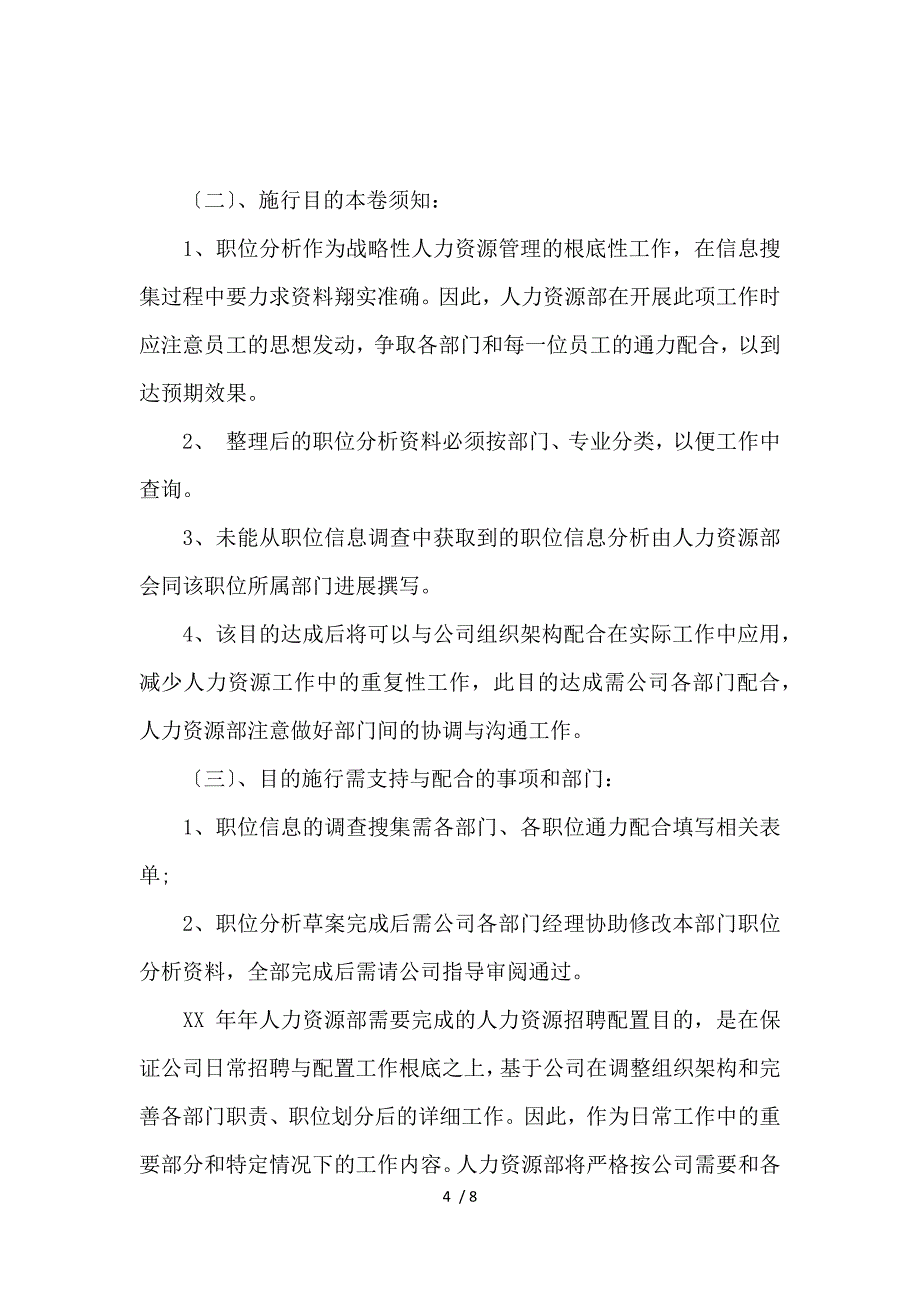 〔二〕、施行目的本卷须知：

1、职位分析作为战略性人力资源管理的根底性工作，在信息搜集过程中要力求资料翔实准确。因此，人力资源部在开展此项工作时应注意员工的思想发动，争取各部门和每一位员工的通力配合，以到达预期效果。

2、 整理后的职位分析资料必须按部门、专业分类，以便工作中查询。

3、未能从职位信息调查中获取到的职位信息分析由人力资源部会同该职位所属部门进展撰写。

4、该目的达成后将可以与公司组织架构配合在实际工作中应用，减少人力资源工作中的重复性工作，此目的达成需公司各部门配合，人力资源部注意做好部门间的协调与沟通工作。

〔三〕、目的施行需支持与配合的事项和部门：

1、职位信息的调查搜集需各部门、各职位通力配合填写相关表单;

2、职位分析草案完成后需公司各部门经理协助修改本部门职位分析资料，全部完成后需请公司指导审阅通过。

XX 年年人力资源部需要完成的人力资源招聘配置目的，是在保证公司日常招聘与配置工作根底之上，基于公司在调整组织架构和完善各部门职责、职位划分后的详细工作。因此，作为日常工作中的重要部分和特定情况下的工作内容。人力资源部将严格按公司需要和各

4 / 8